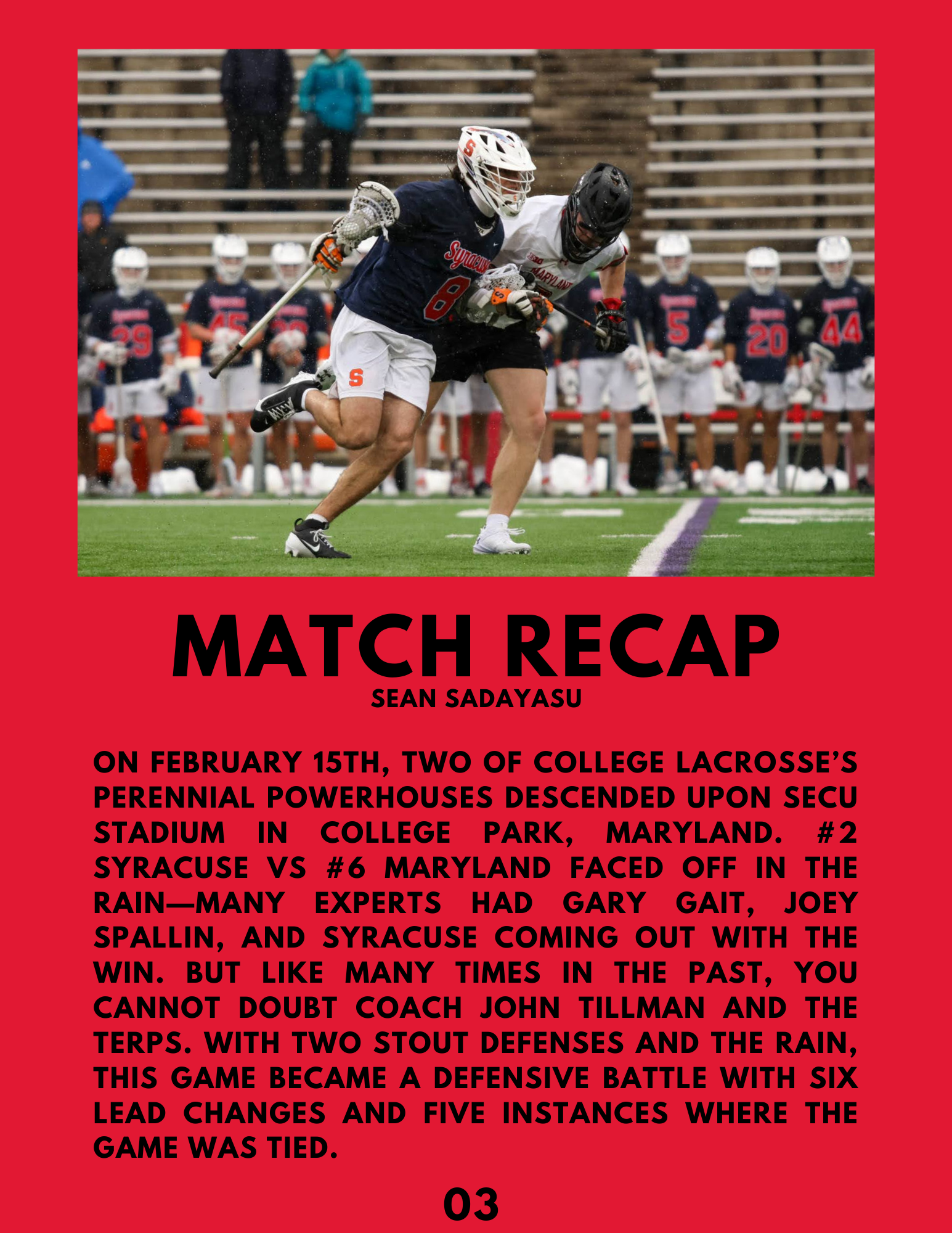 MATCH RECAP
SEAN SADAYASU

ON FEBRUARY 15TH, TWO OF COLLEGE LACROSSE'S PERENNIAL POWERHOUSES DESCENDED UPON SECU STADIUM IN COLLEGE PARK, MARYLAND. #2 SYRACUSE VS #6 MARYLAND FACED OFF IN THE RAIN—MANY EXPERTS HAD GARY GAIT, JOEY SPALLIN, AND SYRACUSE COMING OUT WITH THE WIN. BUT LIKE MANY TIMES IN THE PAST, YOU CANNOT DOUBT COACH JOHN TILLMAN AND THE TERPS. WITH TWO STOUT DEFENSES AND THE RAIN, THIS GAME BECAME A DEFENSIVE BATTLE WITH SIX LEAD CHANGES AND FIVE INSTANCES WHERE THE GAME WAS TIED.

03